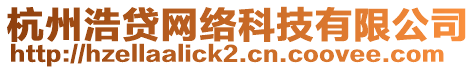 杭州浩贷网络科技有限公司
http://hzellaalick2.cn.coovee.com